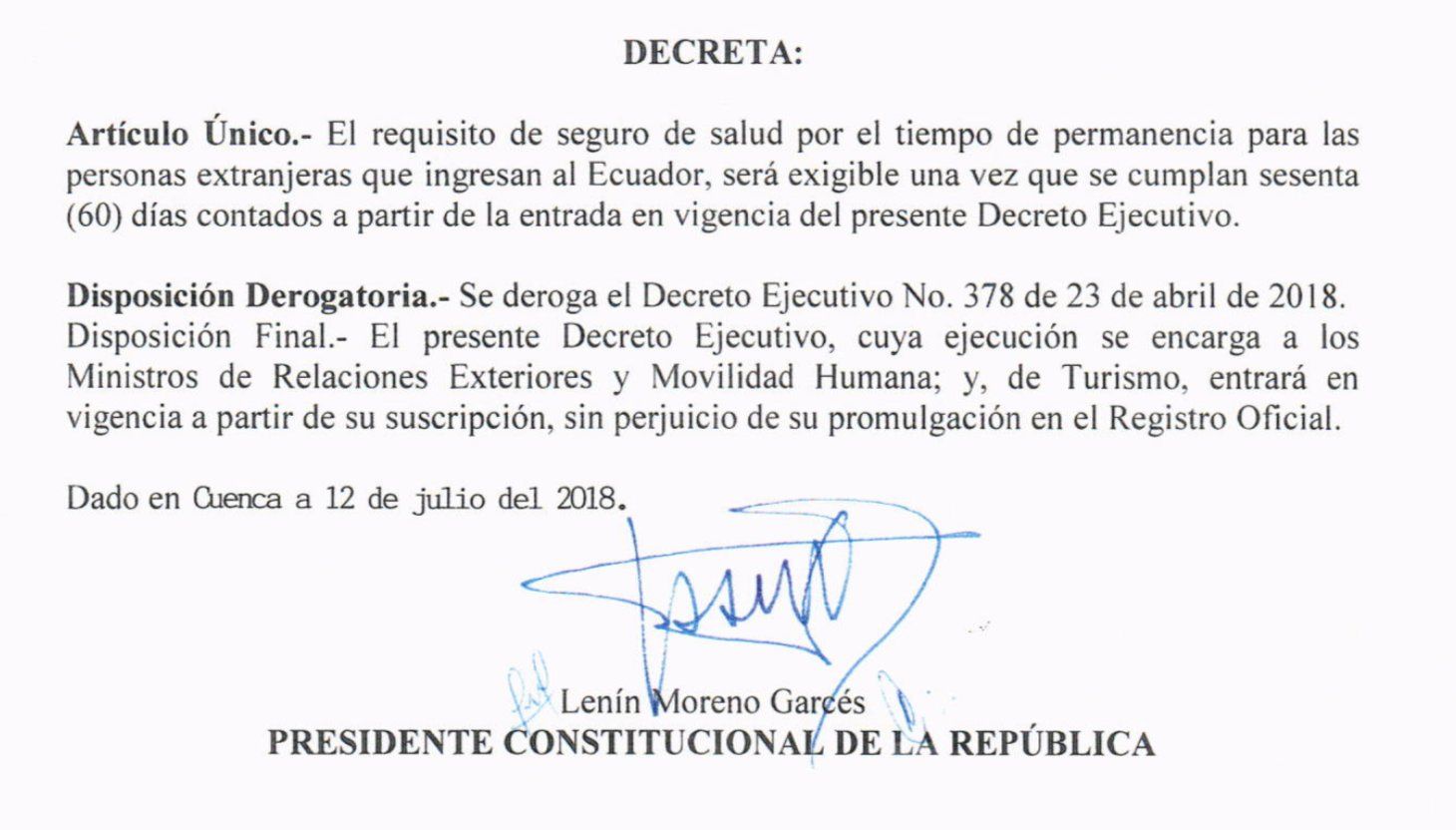 DECRETA:

Artículo Único.- El requisito de seguro de salud por el tiempo de permanencia para las personas extranjeras que ingresan al Ecuador, será exigible una vez que se cumplan sesenta (60) días contados a partir de la entrada en vigencia del presente Decreto Ejecutivo.

Disposición Derogatoria.- Se deroga el Decreto Ejecutivo No. 378 de 23 de abril de 2018.
Disposición Final.- El presente Decreto Ejecutivo, cuya ejecución se encarga a los Ministros de Relaciones Exteriores y Movilidad Humana; y, de Turismo, entrará en vigencia a partir de su suscripción, sin perjuicio de su promulgación en el Registro Oficial.

Dado en Cuenca a 12 de julio del 2018.

Lenín Moreno Garcés
PRESIDENTE CONSTITUCIONAL DE LA REPÚBLICA